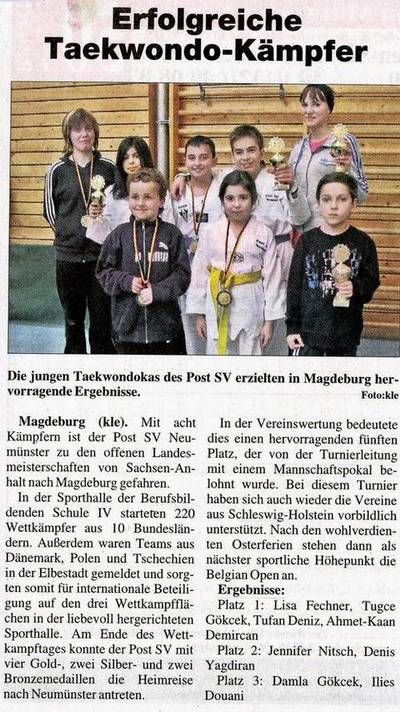 Erfolgreiche Taekwondo-Kämpfer

Die jungen Taekwondokas des Post SV erzielten in Magdeburg hervorragende Ergebnisse.
Foto:kle

Magdeburg (kle). Mit acht Kämpfern ist der Post SV Neumünster zu den offenen Landesmeisterschaften von Sachsen-Anhalt nach Magdeburg gefahren.

In der Sporthalle der Berufsbildenden Schule IV starteten 220 Wettkämpfer aus 10 Bundesländern. Außerdem waren Teams aus Dänemark, Polen und Tschechien in der Elbestadt gemeldet und sorgten somit für internationale Beteiligung auf den drei Wettkampfflächen in der liebevoll hergerichteten Sporthalle. Am Ende des Wettkampftages konnte der Post SV mit vier Gold-, zwei Silber- und zwei Bronzemedaillen die Heimreise nach Neumünster antreten.

In der Vereinswertung bedeutete dies einen hervorragenden fünften Platz, der von der Turnierleitung mit einem Mannschaftspokal belohnt wurde. Bei diesem Turnier haben sich auch wieder die Vereine aus Schleswig-Holstein vorbildlich unterstützt. Nach den wohlverdienten Osterferien stehen dann als nächster sportliche Höhepunkt die Belgian Open an.

Ergebnisse:

Platz 1: Lisa Fechner, Tugce Gökcek, Tufan Deniz, Ahmet-Kaan Demircan

Platz 2: Jennifer Nitsch, Denis Yagdiran

Platz 3: Damla Gökcek, Ilies Douani